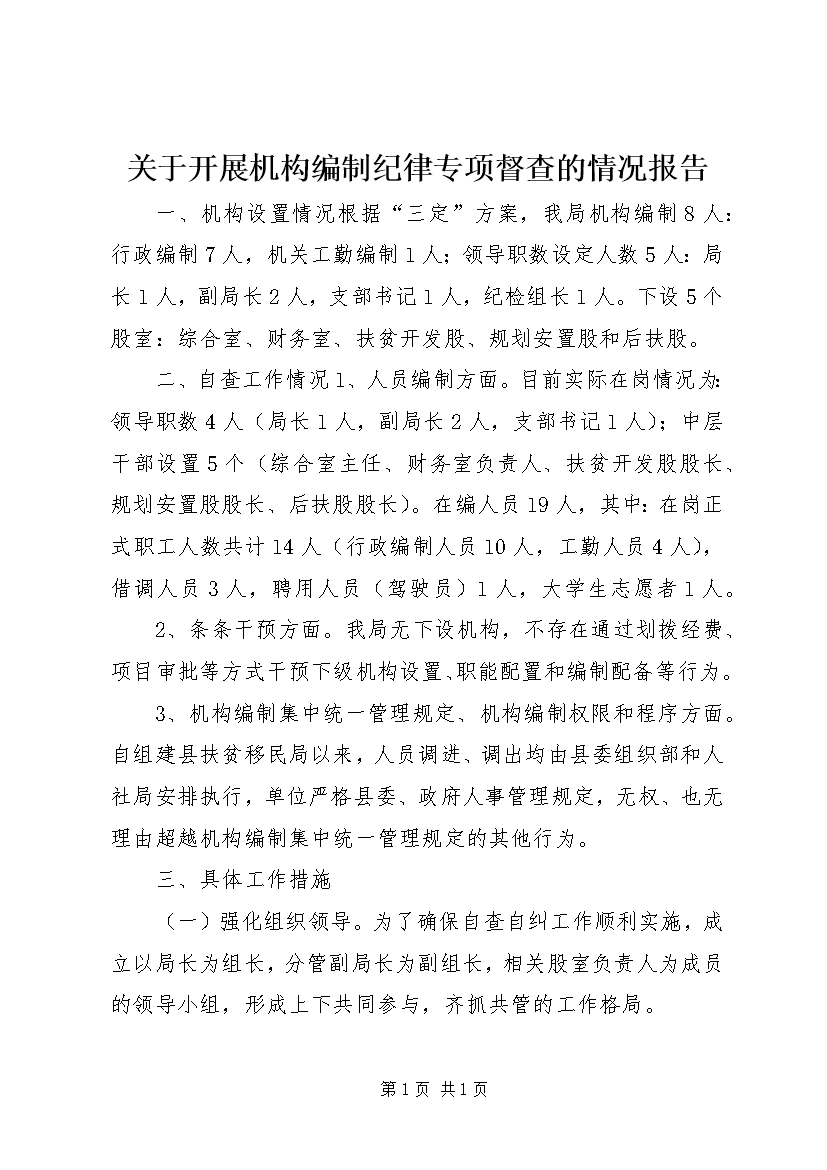 关于开展机构编制纪律专项督查的情况报告

一、机构设置情况根据“三定”方案，我局机构编制8人：行政编制7人，机关工勤编制1人；领导职数设定人数5人：局长1人，副局长2人，支部书记1人，纪检组长1人。下设5个股室：综合室、财务室、扶贫开发股、规划安置股和后扶股。

二、自查工作情况1、人员编制方面。目前实际在岗情况为：领导职数4人（局长1人，副局长2人，支部书记1人）；中层干部设置5个（综合室主任、财务室负责人、扶贫开发股股长、规划安置股股长、后扶股股长）。在编人员19人，其中：在岗正式职工人数共计14人（行政编制人员10人，工勤人员4人），借调人员3人，聘用人员（驾驶员）1人，大学生志愿者1人。

2、条条干预方面。我局无下设机构，不存在通过划拨经费、项目审批等方式干预下级机构设置、职能配置和编制配备等行为。

3、机构编制集中统一管理规定、机构编制权限和程序方面。自组建县扶贫移民局以来，人员调进、调出均由县委组织部和人社局安排执行，单位严格县委、政府人事管理规定，无权、也无理由超越机构编制集中统一管理规定的其他行为。

三、具体工作措施

（一）强化组织领导。为了确保自查自纠工作顺利实施，成立以局长为组长，分管副局长为副组长，相关股室负责人为成员的领导小组，形成上下共同参与，齐抓共管的工作格局。

第1页 共1页